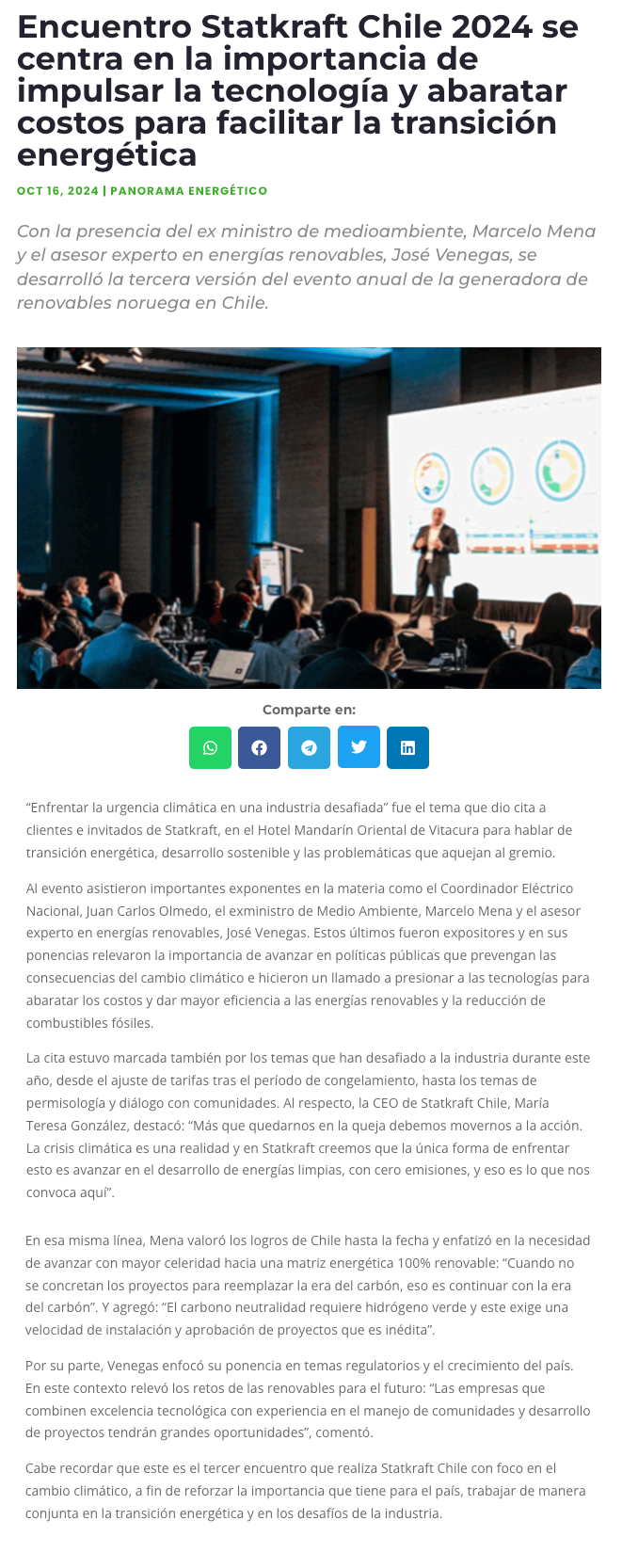 Encuentro Statkraft Chile 2024 se centra en la importancia de impulsar la tecnología y abaratar costos para facilitar la transición energética

OCT 16, 2024 | PANORAMA ENERGÉTICO

Con la presencia del ex ministro de medioambiente, Marcelo Mena y el asesor experto en energías renovables, José Venegas, se desarrolló la tercera versión del evento anual de la generadora de renovables noruega en Chile.

Comparte en:

"Enfrentar la urgencia climática en una industria desafiada" fue el tema que dio cita a clientes e invitados de Statkraft, en el Hotel Mandarín Oriental de Vitacura para hablar de transición energética, desarrollo sostenible y las problemáticas que aquejan al gremio.

Al evento asistieron importantes exponentes en la materia como el Coordinador Eléctrico Nacional, Juan Carlos Olmedo, el exministro de Medio Ambiente, Marcelo Mena y el asesor experto en energías renovables, José Venegas. Estos últimos fueron expositores y en sus ponencias relevaron la importancia de avanzar en políticas públicas que prevengan las consecuencias del cambio climático e hicieron un llamado a presionar a las tecnologías para abaratar los costos y dar mayor eficiencia a las energías renovables y la reducción de combustibles fósiles.

La cita estuvo marcada también por los temas que han desafiado a la industria durante este año, desde el ajuste de tarifas tras el período de congelamiento, hasta los temas de permisología y diálogo con comunidades. Al respecto, la CEO de Statkraft Chile, María Teresa González, destacó: "Más que quedarnos en la queja debemos movernos a la acción. La crisis climática es una realidad y en Statkraft creemos que la única forma de enfrentar esto es avanzar en el desarrollo de energías limpias, con cero emisiones, y eso es lo que nos convoca aquí".

En esa misma línea, Mena valoró los logros de Chile hasta la fecha y enfatizó en la necesidad de avanzar con mayor celeridad hacia una matriz energética 100% renovable: "Cuando no se concretan los proyectos para reemplazar la era del carbón, eso es continuar con la era del carbón". Y agregó: "El carbono neutralidad requiere hidrógeno verde y este exige una velocidad de instalación y aprobación de proyectos que es inédita".

Por su parte, Venegas enfocó su ponencia en temas regulatorios y el crecimiento del país. En este contexto relevó los retos de las renovables para el futuro: "Las empresas que combinen excelencia tecnológica con experiencia en el manejo de comunidades y desarrollo de proyectos tendrán grandes oportunidades", comentó.

Cabe recordar que este es el tercer encuentro que realiza Statkraft Chile con foco en el cambio climático, a fin de reforzar la importancia que tiene para el país, trabajar de manera conjunta en la transición energética y en los desafíos de la industria.